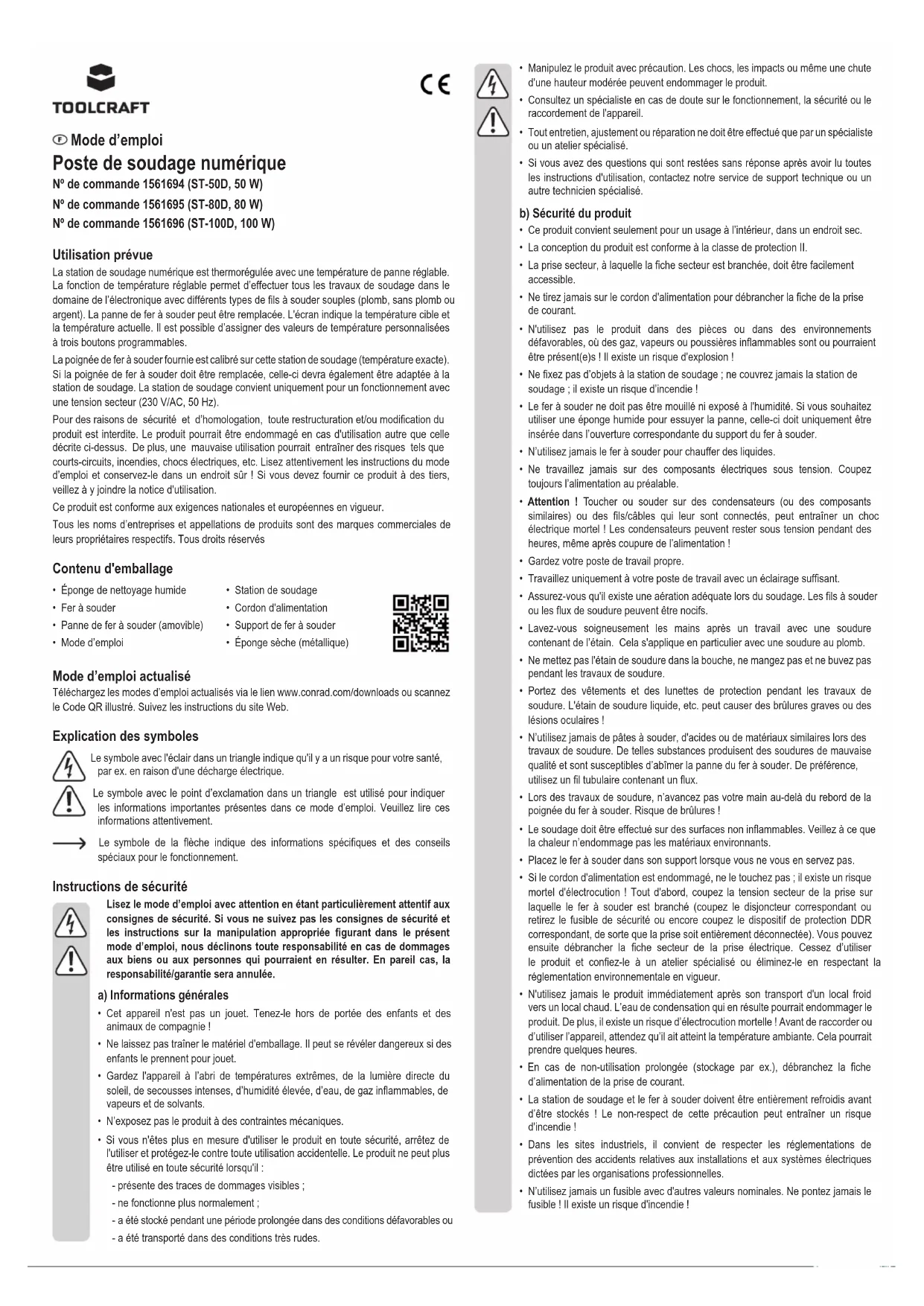 TOOLCRAFT

CE

Ⓕ Mode d'emploi

Poste de soudage numérique

Nº de commande 1561694 (ST-50D, 50 W)

Nº de commande 1561695 (ST-80D, 80 W)

Nº de commande 1561696 (ST-100D, 100 W)

Utilisation prévue

La station de soudage numérique est thermorégulée avec une température de panne réglable. La fonction de température réglable permet d'effectuer tous les travaux de soudage dans le domaine de l'électronique avec différents types de fils à souder souples (plomb, sans plomb ou argent). La panne de fer à souder peut être remplacée. L'écran indique la température cible et la température actuelle. Il est possible d'assigner des valeurs de température personnalisées à trois boutons programmables.

La poignée de fer à souder fournie est calibré sur cette station de soudage (température exacte). Si la poignée de fer à souder doit être remplacée, celle-ci devra également être adaptée à la station de soudage. La station de soudage convient uniquement pour un fonctionnement avec une tension secteur (230 V/AC, 50 Hz).

Pour des raisons de sécurité et d'homologation, toute restructuration et/ou modification du produit est interdite. Le produit pourrait être endommagé en cas d'utilisation autre que celle décrite ci-dessus. De plus, une mauvaise utilisation pourrait entraîner des risques tels que courts-circuits, incendies, chocs électriques, etc. Lisez attentivement les instructions du mode d'emploi et conservez-le dans un endroit sûr ! Si vous devez fournir ce produit à des tiers, veillez à y joindre la notice d'utilisation.

Ce produit est conforme aux exigences nationales et européennes en vigueur.

Tous les noms d'entreprises et appellations de produits sont des marques commerciales de leurs propriétaires respectifs. Tous droits réservés

Contenu d'emballage

• Éponge de nettoyage humide
• Fer à souder
• Panne de fer à souder (amovible)
• Mode d'emploi

• Station de soudage
• Cordon d'alimentation
• Support de fer à souder
• Éponge sèche (métallique)

Mode d'emploi actualisé

Téléchargez les modes d'emploi actualisés via le lien www.conrad.com/downloads ou scannez le Code QR illustré. Suivez les instructions du site Web.

Explication des symboles

Le symbole avec l'éclair dans un triangle indique qu'il y a un risque pour votre santé, par ex. en raison d'une décharge électrique.

Le symbole avec le point d'exclamation dans un triangle est utilisé pour indiquer les informations importantes présentes dans ce mode d'emploi. Veuillez lire ces informations attentivement.

Le symbole de la flèche indique des informations spécifiques et des conseils spéciaux pour le fonctionnement.

Instructions de sécurité

Lisez le mode d'emploi avec attention en étant particulièrement attentif aux consignes de sécurité. Si vous ne suivez pas les consignes de sécurité et les instructions sur la manipulation appropriée figurant dans le présent mode d'emploi, nous déclinons toute responsabilité en cas de dommages aux biens ou aux personnes qui pourraient en résulter. En pareil cas, la responsabilité/garantie sera annulée.

a) Informations générales

• Cet appareil n'est pas un jouet. Tenez-le hors de portée des enfants et des animaux de compagnie !
• Ne laissez pas traîner le matériel d'emballage. Il peut se révéler dangereux si des enfants le prennent pour jouet.
• Gardez l'appareil à l'abri de températures extrêmes, de la lumière directe du soleil, de secousses intenses, d'humidité élevée, d'eau, de gaz inflammables, de vapeurs et de solvants.
• N'exposez pas le produit à des contraintes mécaniques.
• Si vous n'êtes plus en mesure d'utiliser le produit en toute sécurité, arrêtez de l'utiliser et protégez-le contre toute utilisation accidentelle. Le produit ne peut plus être utilisé en toute sécurité lorsqu'il :
- présente des traces de dommages visibles ;
- ne fonctionne plus normalement ;
- a été stocké pendant une période prolongée dans des conditions défavorables ou
- a été transporté dans des conditions très rudes.

• Manipulez le produit avec précaution. Les chocs, les impacts ou même une chute d'une hauteur modérée peuvent endommager le produit.
• Consultez un spécialiste en cas de doute sur le fonctionnement, la sécurité ou le raccordement de l'appareil.
• Tout entretien, ajustement ou réparation ne doit être effectué que par un spécialiste ou un atelier spécialisé.
• Si vous avez des questions qui sont restées sans réponse après avoir lu toutes les instructions d'utilisation, contactez notre service de support technique ou un autre technicien spécialisé.

b) Sécurité du produit

• Ce produit convient seulement pour un usage à l'intérieur, dans un endroit sec.
• La conception du produit est conforme à la classe de protection II.
• La prise secteur, à laquelle la fiche secteur est branchée, doit être facilement accessible.
• Ne tirez jamais sur le cordon d'alimentation pour débrancher la fiche de la prise de courant.
• N'utilisez pas le produit dans des pièces ou dans des environnements défavorables, où des gaz, vapeurs ou poussières inflammables sont ou pourraient être présent(e)s ! Il existe un risque d'explosion !
• Ne fixez pas d'objets à la station de soudage ; ne couvrez jamais la station de soudage ; il existe un risque d'incendie !
• Le fer à souder ne doit pas être mouillé ni exposé à l'humidité. Si vous souhaitez utiliser une éponge humide pour essuyer la panne, celle-ci doit uniquement être insérée dans l'ouverture correspondante du support du fer à souder.
• N'utilisez jamais le fer à souder pour chauffer des liquides.
• Ne travaillez jamais sur des composants électriques sous tension. Coupez toujours l'alimentation au préalable.
• Attention ! Toucher ou souder sur des condensateurs (ou des composants similaires) ou des fils/câbles qui leur sont connectés, peut entraîner un choc électrique mortel ! Les condensateurs peuvent rester sous tension pendant des heures, même après coupure de l'alimentation !
• Gardez votre poste de travail propre.
• Travaillez uniquement à votre poste de travail avec un éclairage suffisant.
• Assurez-vous qu'il existe une aération adéquate lors du soudage. Les fils à souder ou les flux de soudure peuvent être nocifs.
• Lavez-vous soigneusement les mains après un travail avec une soudure contenant de l'étain. Cela s'applique en particulier avec une soudure au plomb.
• Ne mettez pas l'étain de soudure dans la bouche, ne mangez pas et ne buvez pas pendant les travaux de soudure.
• Portez des vêtements et des lunettes de protection pendant les travaux de soudure. L'étain de soudure liquide, etc. peut causer des brûlures graves ou des lésions oculaires !
• N'utilisez jamais de pâtes à souder, d'acides ou de matériaux similaires lors des travaux de soudure. De telles substances produisent des soudures de mauvaise qualité et sont susceptibles d'abîmer la panne du fer à souder. De préférence, utilisez un fil tubulaire contenant un flux.
• Lors des travaux de soudure, n'avancez pas votre main au-delà du rebord de la poignée du fer à souder. Risque de brûlures !
• Le soudage doit être effectué sur des surfaces non inflammables. Veillez à ce que la chaleur n'endommage pas les matériaux environnants.
• Placez le fer à souder dans son support lorsque vous ne vous en servez pas.
• Si le cordon d'alimentation est endommagé, ne le touchez pas ; il existe un risque mortel d'électrocution ! Tout d'abord, coupez la tension secteur de la prise sur laquelle le fer à souder est branché (coupez le disjoncteur correspondant ou retirez le fusible de sécurité ou encore coupez le dispositif de protection DDR correspondant, de sorte que la prise soit entièrement déconnectée). Vous pouvez ensuite débrancher la fiche secteur de la prise électrique. Cessez d'utiliser le produit et confiez-le à un atelier spécialisé ou éliminez-le en respectant la réglementation environnementale en vigueur.
• N'utilisez jamais le produit immédiatement après son transport d'un local froid vers un local chaud. L'eau de condensation qui en résulte pourrait endommager le produit. De plus, il existe un risque d'électrocution mortelle ! Avant de raccorder ou d'utiliser l'appareil, attendez qu'il ait atteint la température ambiante. Cela pourrait prendre quelques heures.
• En cas de non-utilisation prolongée (stockage par ex.), débranchez la fiche d'alimentation de la prise de courant.
• La station de soudage et le fer à souder doivent être entièrement refroidis avant d'être stockés ! Le non-respect de cette précaution peut entraîner un risque d'incendie !
• Dans les sites industriels, il convient de respecter les réglementations de prévention des accidents relatives aux installations et aux systèmes électriques dictées par les organisations professionnelles.
• N'utilisez jamais un fusible avec d'autres valeurs nominales. Ne pontez jamais le fusible ! Il existe un risque d'incendie !